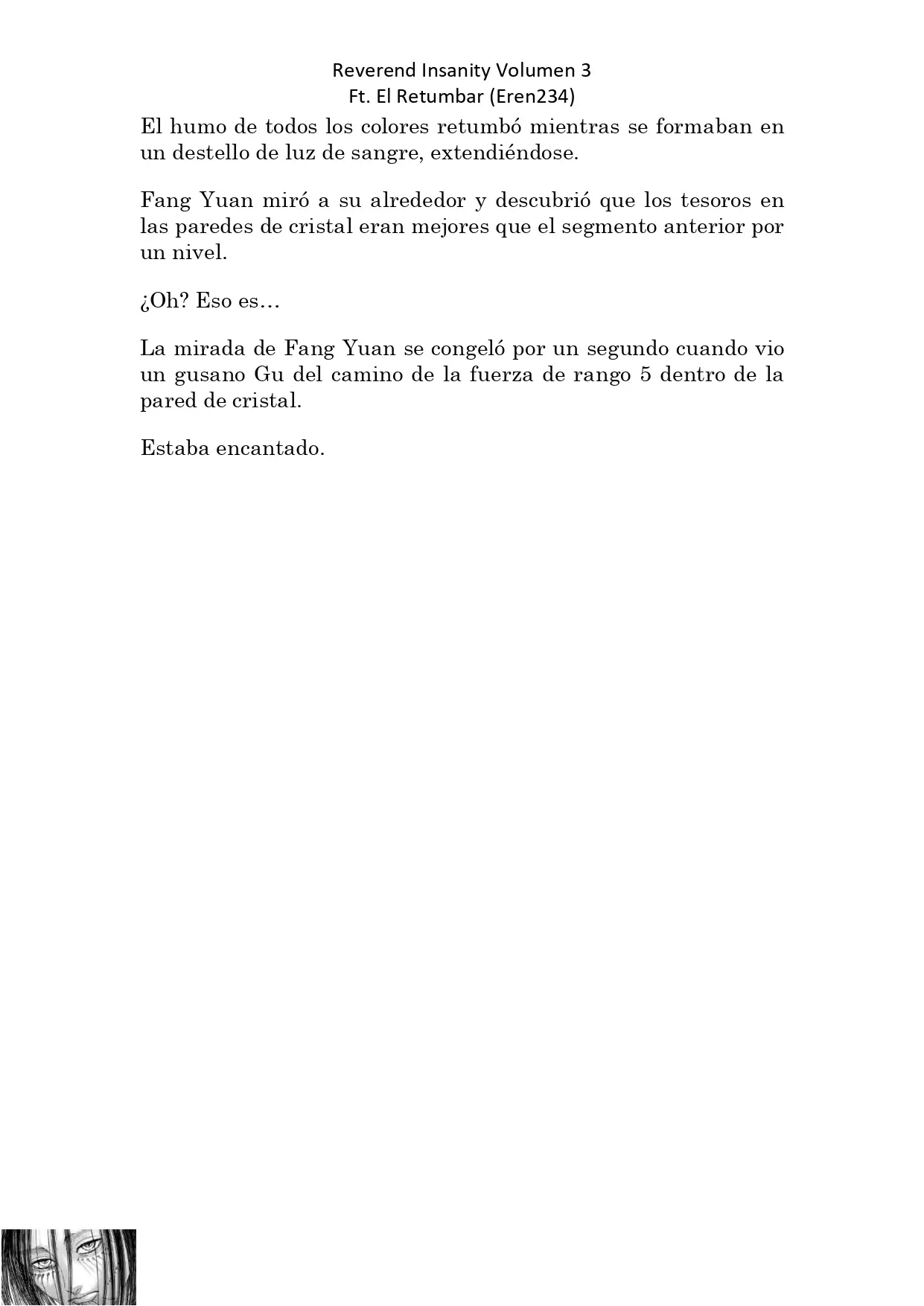 Reverend Insanity Volumen 3
Ft. El Retumbar (Eren234)

El humo de todos los colores retumbó mientras se formaban en un destello de luz de sangre, extendiéndose.

Fang Yuan miró a su alrededor y descubrió que los tesoros en las paredes de cristal eran mejores que el segmento anterior por un nivel.

¿Oh? Eso es…

La mirada de Fang Yuan se congeló por un segundo cuando vio un gusano Gu del camino de la fuerza de rango 5 dentro de la pared de cristal.

Estaba encantado.